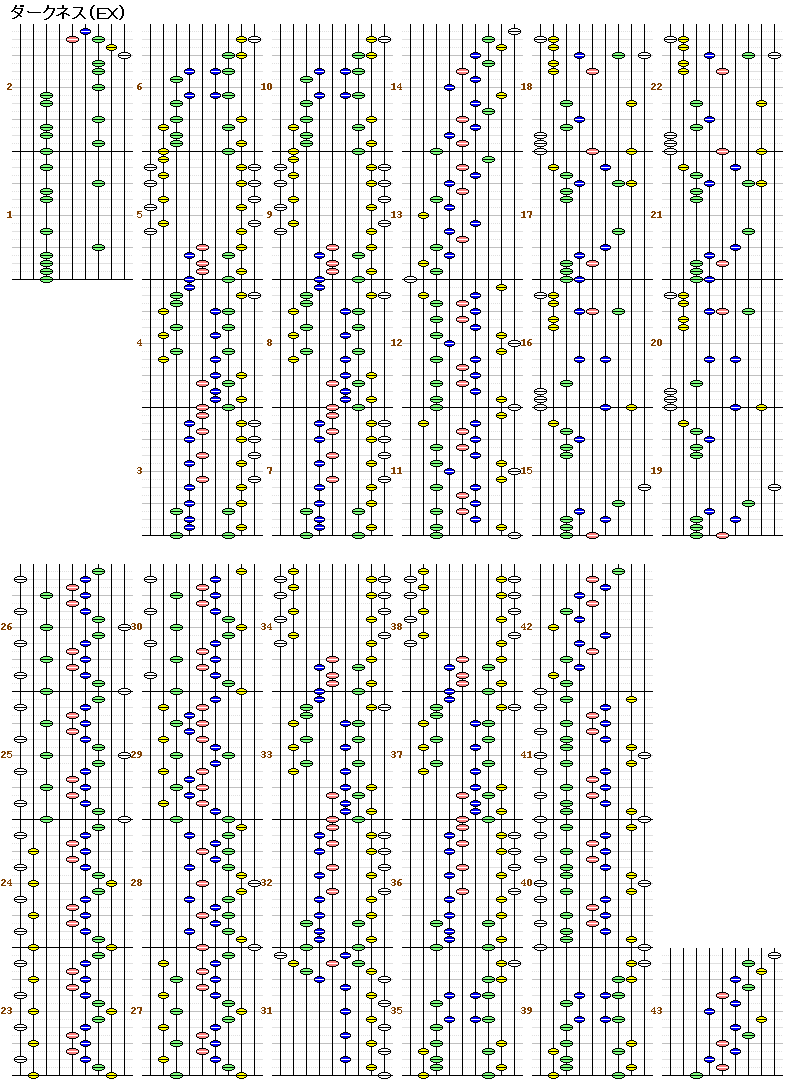 ダークネス(EX)

2
1
6
5
4
3
10
9
8
7
14
13
12
11
18
17
16
15
22
21
20
19

26
25
24
23
30
29
28
27
34
33
32
31
38
37
36
35
42
41
40
39
43